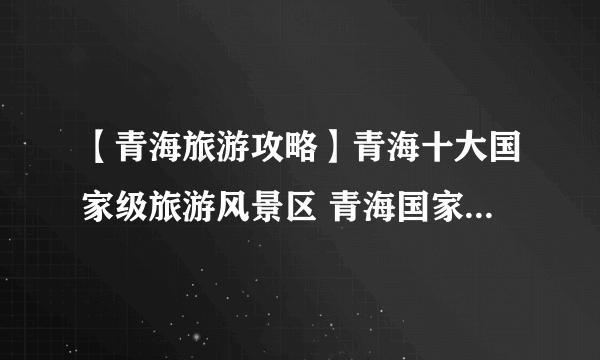 【青海旅游攻略】青海十大国家级旅游风景区 青海国家...